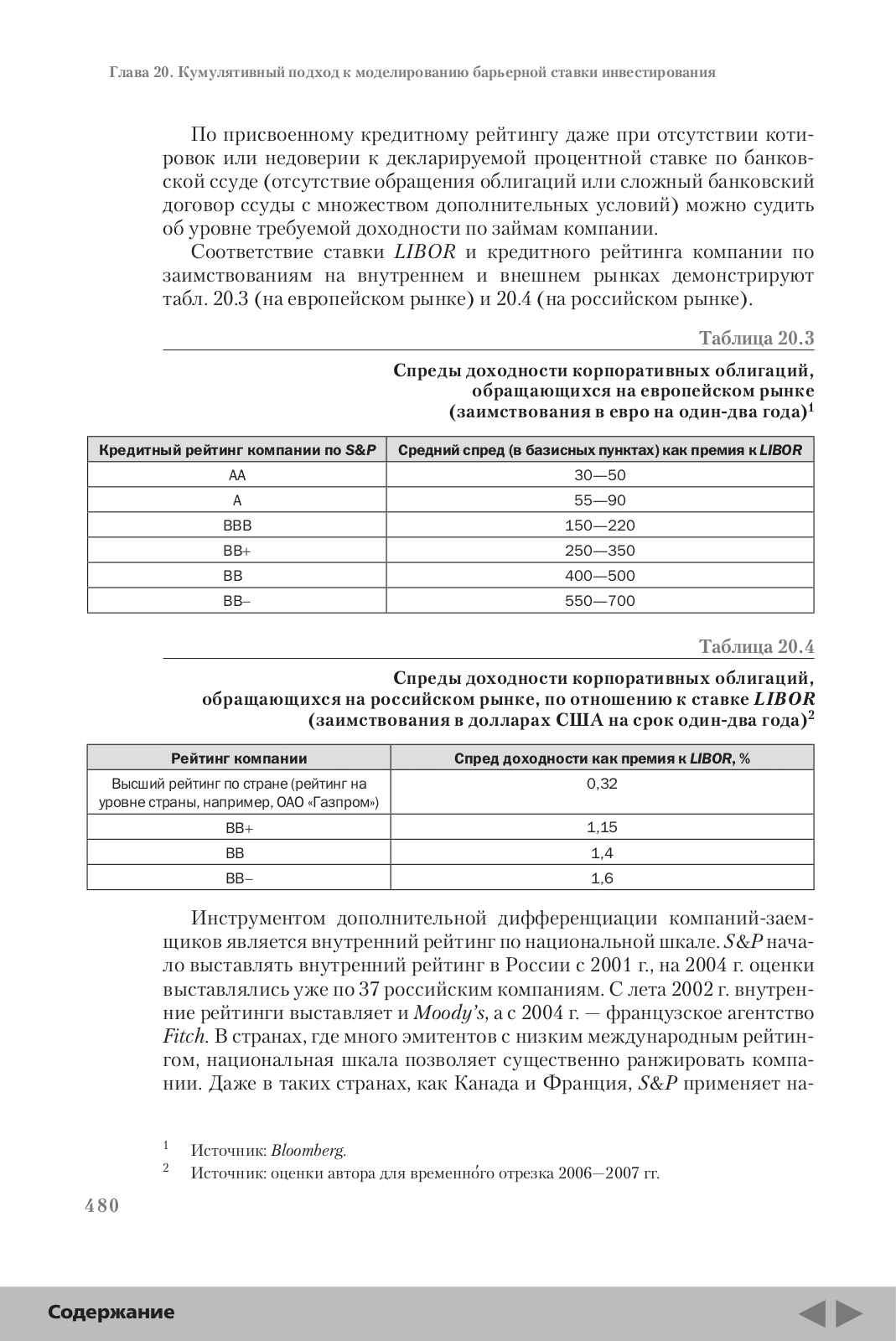 Глава 20. Кумулятивный подход к моделированию барьерной ставки инвестирования

По присвоенному кредитному рейтингу даже при отсутствии котировок или недоверии к декларируемой процентной ставке по банковской ссуде (отсутствие обращения облигаций или сложный банковский договор ссуды с множеством дополнительных условий) можно судить об уровне требуемой доходности по займам компании.

Соответствие ставки LIBOR и кредитного рейтинга компании по заимствованиям на внутреннем и внешнем рынках демонстрируют табл. 20.3 (на европейском рынке) и 20.4 (на российском рынке).

Таблица 20.3

Спреды доходности корпоративных облигаций, обращающихся на европейском рынке (заимствования в евро на один-два года)$^1$

| Кредитный рейтинг компании по S&P | Средний спред (в базисных пунктах) как премия к LIBOR |
|---|---|
| AA | 30—50 |
| A | 55—90 |
| BBB | 150—220 |
| BB+ | 250—350 |
| BB | 400—500 |
| BB– | 550—700 |

Таблица 20.4

Спреды доходности корпоративных облигаций, обращающихся на российском рынке, по отношению к ставке LIBOR (заимствования в долларах США на срок один-два года)$^2$

| Рейтинг компании | Спред доходности как премия к LIBOR, % |
|---|---|
| Высший рейтинг по стране (рейтинг на уровне страны, например, ОАО «Газпром») | 0,32 |
| BB+ | 1,15 |
| BB | 1,4 |
| BB– | 1,6 |

Инструментом дополнительной дифференциации компаний-заемщиков является внутренний рейтинг по национальной шкале. S&P начало выставлять внутренний рейтинг в России с 2001 г., на 2004 г. оценки выставлялись уже по 37 российским компаниям. С лета 2002 г. внутренние рейтинги выставляет и Moody's, а с 2004 г. — французское агентство Fitch. В странах, где много эмитентов с низким международным рейтингом, национальная шкала позволяет существенно ранжировать компании. Даже в таких странах, как Канада и Франция, S&P применяет на-

$^1$ Источник: Bloomberg.
$^2$ Источник: оценки автора для временно́го отрезка 2006—2007 гг.

480

Содержание